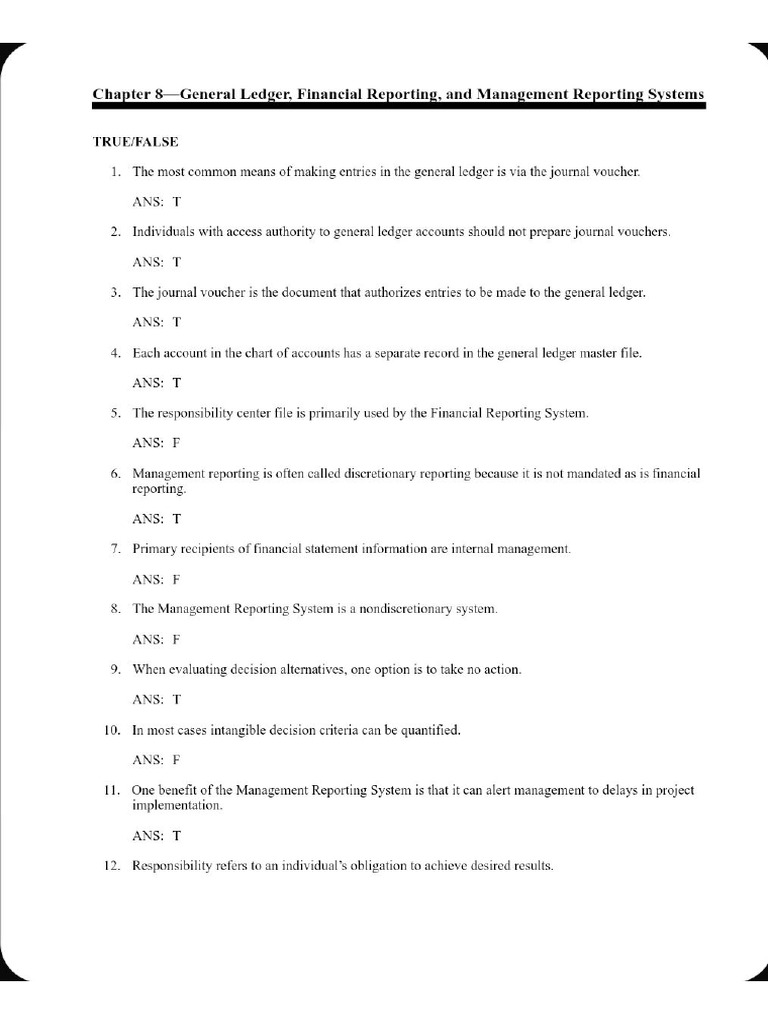 Chapter 8—General Ledger, Financial Reporting, and Management Reporting Systems

TRUE/FALSE

1. The most common means of making entries in the general ledger is via the journal voucher.

ANS: T

2. Individuals with access authority to general ledger accounts should not prepare journal vouchers.

ANS: T

3. The journal voucher is the document that authorizes entries to be made to the general ledger.

ANS: T

4. Each account in the chart of accounts has a separate record in the general ledger master file.

ANS: T

5. The responsibility center file is primarily used by the Financial Reporting System.

ANS: F

6. Management reporting is often called discretionary reporting because it is not mandated as is financial reporting.

ANS: T

7. Primary recipients of financial statement information are internal management.

ANS: F

8. The Management Reporting System is a nondiscretionary system.

ANS: F

9. When evaluating decision alternatives, one option is to take no action.

ANS: T

10. In most cases intangible decision criteria can be quantified.

ANS: F

11. One benefit of the Management Reporting System is that it can alert management to delays in project implementation.

ANS: T

12. Responsibility refers to an individual's obligation to achieve desired results.